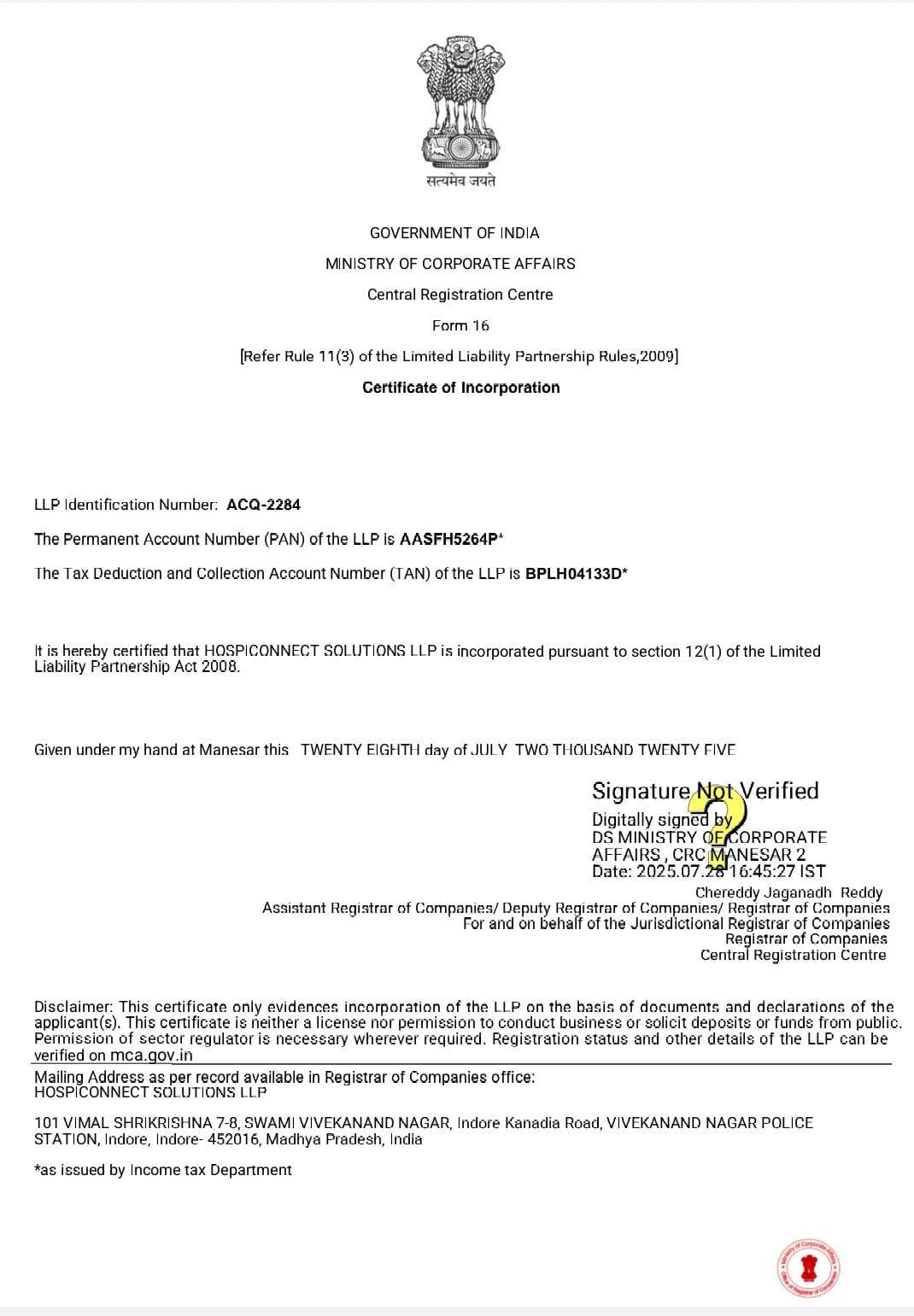 सत्यमेव जयते

GOVERNMENT OF INDIA

MINISTRY OF CORPORATE AFFAIRS

Central Registration Centre

Form 16

[Refer Rule 11(3) of the Limited Liability Partnership Rules,2009]

Certificate of Incorporation

LLP Identification Number: ACQ-2284

The Permanent Account Number (PAN) of the LLP is AASFH5264P*

The Tax Deduction and Collection Account Number (TAN) of the LLP is BPLH04133D*

It is hereby certified that HOSPICONNECT SOLUTIONS LLP is incorporated pursuant to section 12(1) of the Limited Liability Partnership Act 2008.

Given under my hand at Manesar this TWENTY EIGHTH day of JULY TWO THOUSAND TWENTY FIVE

Signature Not Verified
Digitally signed by
DS MINISTRY OF CORPORATE
AFFAIRS , CRC MANESAR 2
Date: 2025.07.28 16:45:27 IST

Chereddy Jaganadh Reddy
Assistant Registrar of Companies/ Deputy Registrar of Companies/ Registrar of Companies
For and on behalf of the Jurisdictional Registrar of Companies
Registrar of Companies
Central Registration Centre

Disclaimer: This certificate only evidences incorporation of the LLP on the basis of documents and declarations of the applicant(s). This certificate is neither a license nor permission to conduct business or solicit deposits or funds from public. Permission of sector regulator is necessary wherever required. Registration status and other details of the LLP can be verified on mca.gov.in

Mailing Address as per record available in Registrar of Companies office:
HOSPICONNECT SOLUTIONS LLP

101 VIMAL SHRIKRISHNA 7-8, SWAMI VIVEKANAND NAGAR, Indore Kanadia Road, VIVEKANAND NAGAR POLICE STATION, Indore, Indore- 452016, Madhya Pradesh, India

*as issued by Income tax Department